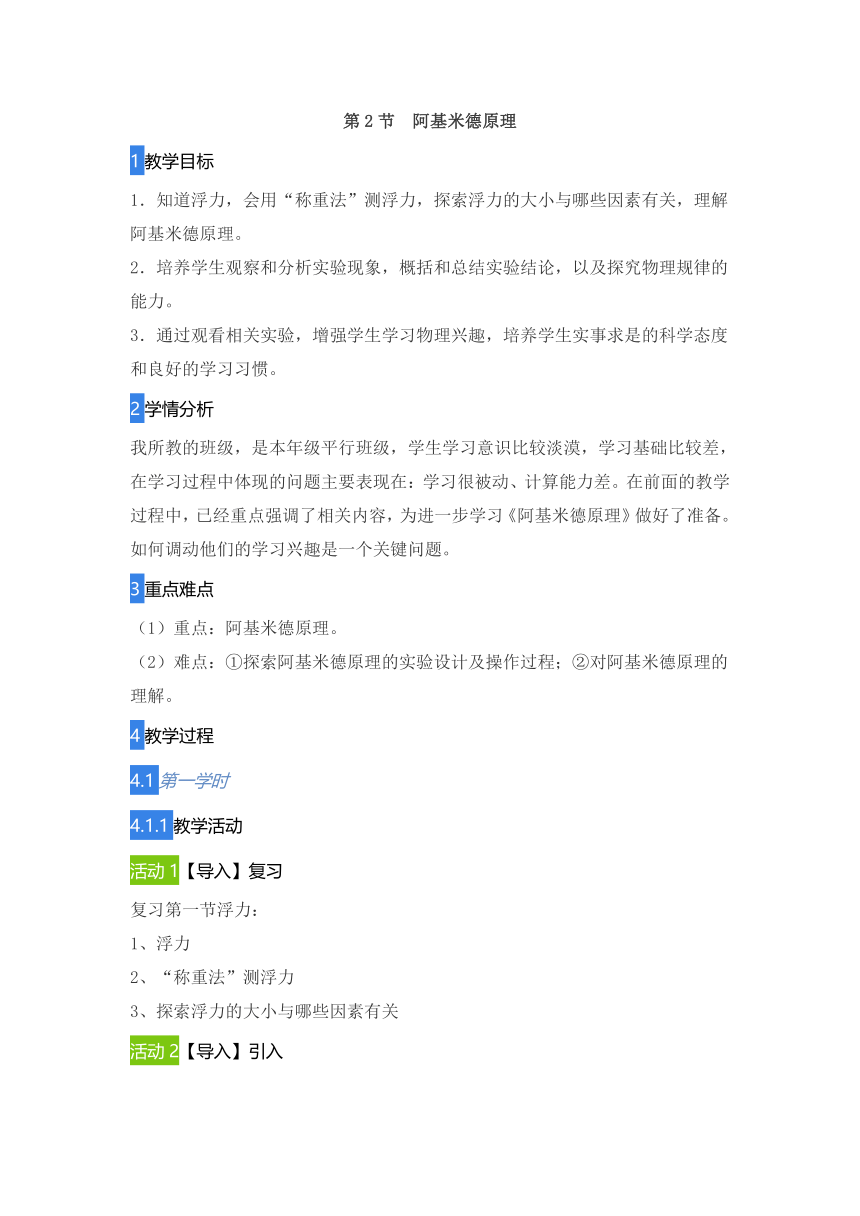 第 2 节　阿基米德原理

1 教学目标

1．知道浮力，会用“称重法”测浮力，探索浮力的大小与哪些因素有关，理解阿基米德原理。

2．培养学生观察和分析实验现象，概括和总结实验结论，以及探究物理规律的能力。

3．通过观看相关实验，增强学生学习物理兴趣，培养学生实事求是的科学态度和良好的学习习惯。

2 学情分析

我所教的班级，是本年级平行班级，学生学习意识比较淡漠，学习基础比较差，在学习过程中体现的问题主要表现在：学习很被动、计算能力差。在前面的教学过程中，已经重点强调了相关内容，为进一步学习《阿基米德原理》做好了准备。如何调动他们的学习兴趣是一个关键问题。

3 重点难点

（1）重点：阿基米德原理。

（2）难点：①探索阿基米德原理的实验设计及操作过程；②对阿基米德原理的理解。

4 教学过程

4.1 第一学时

4.1.1 教学活动

活动 1【导入】复习

复习第一节浮力：

1、浮力

2、“称重法”测浮力

3、探索浮力的大小与哪些因素有关

活动 2【导入】引入